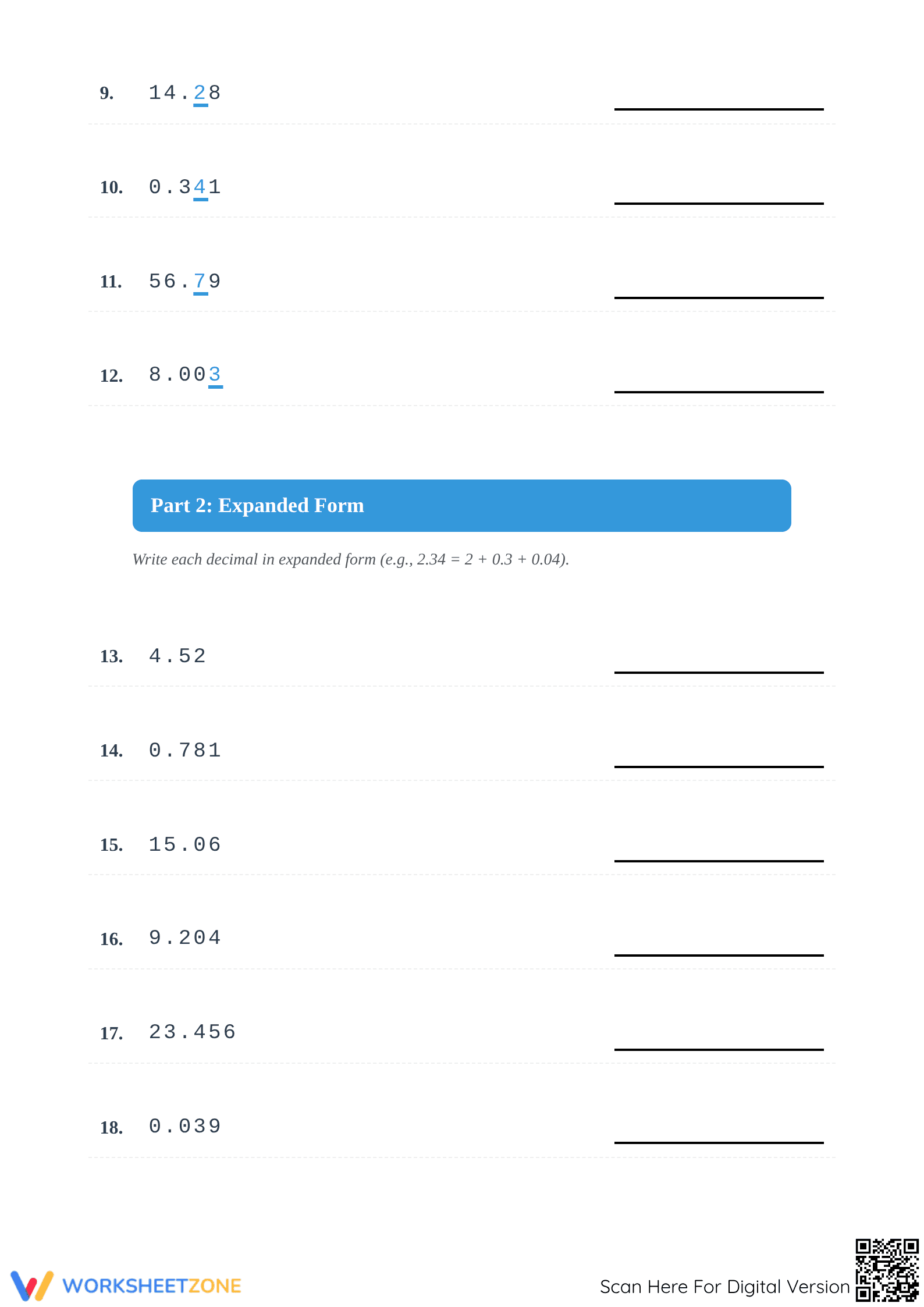 9. 14.28 ____

10. 0.341 ____

11. 56.79 ____

12. 8.003 ____

Part 2: Expanded Form

Write each decimal in expanded form (e.g., 2.34 = 2 + 0.3 + 0.04).

13. 4.52 ____

14. 0.781 ____

15. 15.06 ____

16. 9.204 ____

17. 23.456 ____

18. 0.039 ____

WORKSHEETZONE

Scan Here For Digital Version